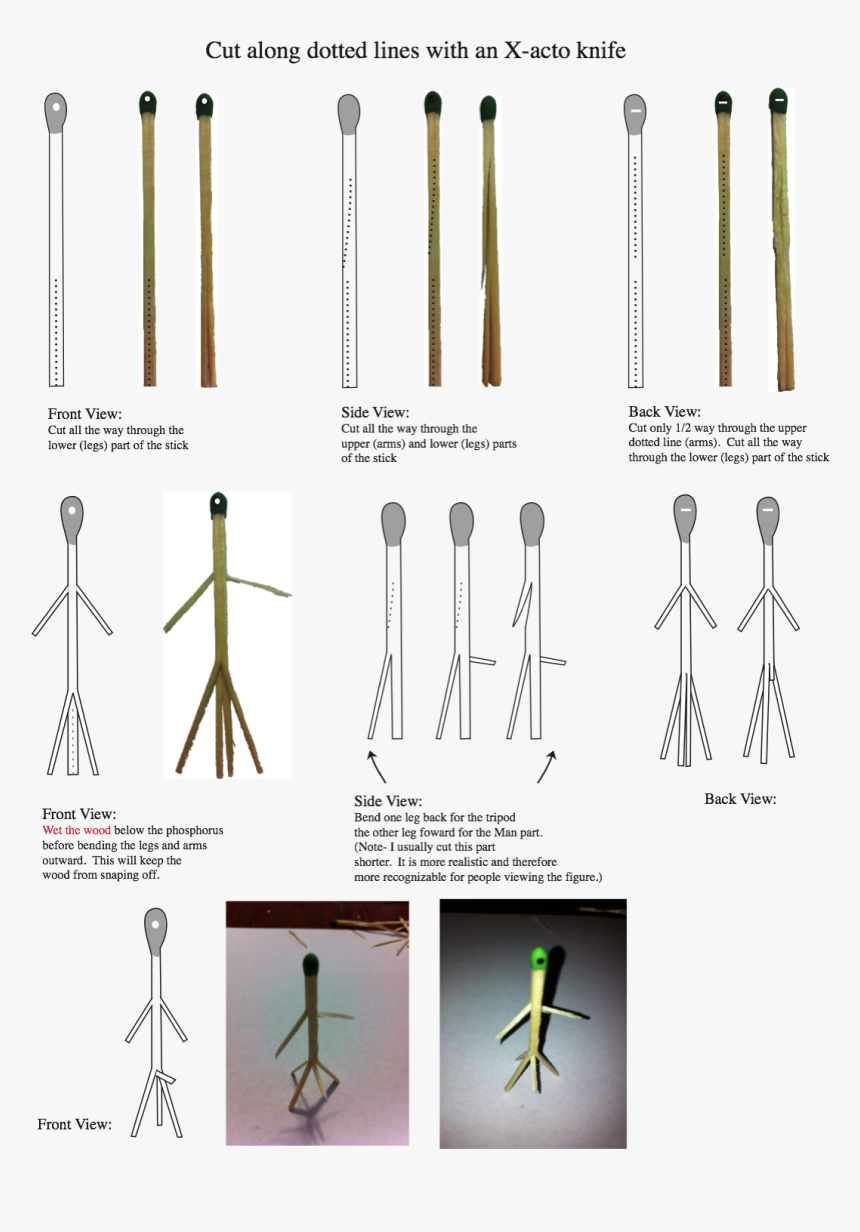 Cut along dotted lines with an X-acto knife

Front View:
Cut all the way through the lower (legs) part of the stick

Side View:
Cut all the way through the upper (arms) and lower (legs) parts of the stick

Back View:
Cut only 1/2 way through the upper dotted line (arms). Cut all the way through the lower (legs) part of the stick

Front View:
Wet the wood below the phosphorus before bending the legs and arms outward. This will keep the wood from snaping off.

Side View:
Bend one leg back for the tripod the other leg foward for the Man part. (Note- I usually cut this part shorter. It is more realistic and therefore more recognizable for people viewing the figure.)

Back View:

Front View: